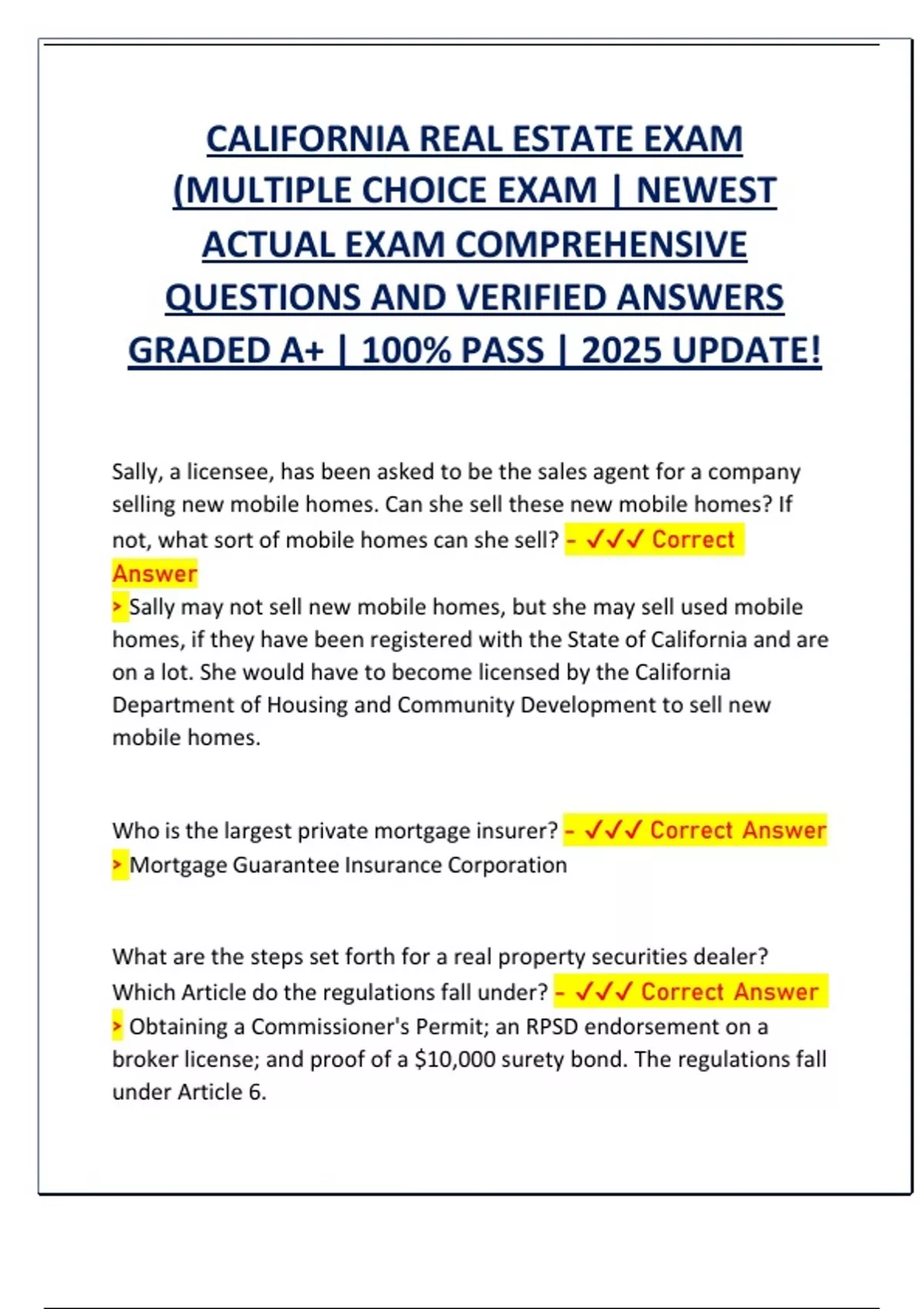 CALIFORNIA REAL ESTATE EXAM (MULTIPLE CHOICE EXAM | NEWEST ACTUAL EXAM COMPREHENSIVE QUESTIONS AND VERIFIED ANSWERS GRADED A+ | 100% PASS | 2025 UPDATE!

Sally, a licensee, has been asked to be the sales agent for a company selling new mobile homes. Can she sell these new mobile homes? If not, what sort of mobile homes can she sell? - ✓✓✓ Correct Answer
> Sally may not sell new mobile homes, but she may sell used mobile homes, if they have been registered with the State of California and are on a lot. She would have to become licensed by the California Department of Housing and Community Development to sell new mobile homes.

Who is the largest private mortgage insurer? - ✓✓✓ Correct Answer
> Mortgage Guarantee Insurance Corporation

What are the steps set forth for a real property securities dealer? Which Article do the regulations fall under? - ✓✓✓ Correct Answer
> Obtaining a Commissioner's Permit; an RPSD endorsement on a broker license; and proof of a $10,000 surety bond. The regulations fall under Article 6.